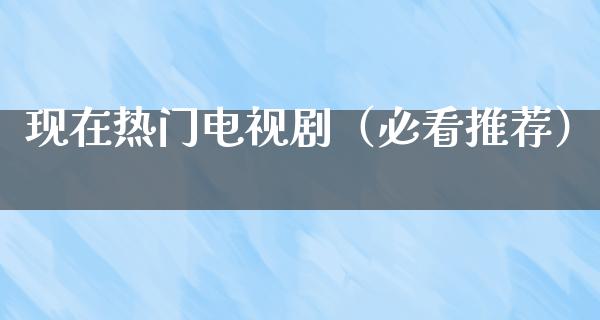 现在热门电视剧（必看推荐）